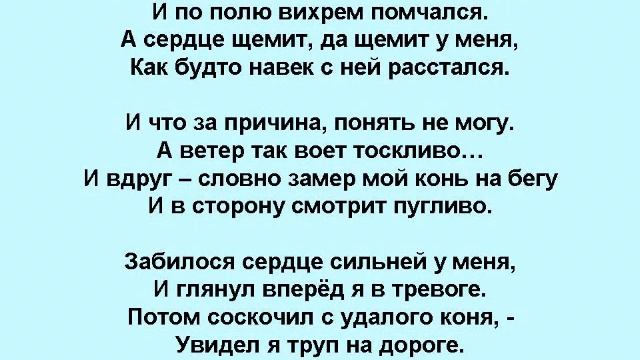 И по полю вихрем помчался.
А сердце щемит, да щемит у меня,
Как будто навек с ней расстался.

И что за причина, понять не могу.
А ветер так воет тоскливо…
И вдруг – словно замер мой конь на бегу
И в сторону смотрит пугливо.

Забилося сердце сильней у меня,
И глянул вперёд я в тревоге.
Потом соскочил с удалого коня, -
Увидел я труп на дороге.